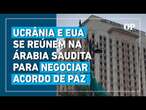 OP

UCRÂNIA E EUA SE REÚNEM NA ÁRABIA SAUDITA PARA NEGOCIAR ACORDO DE PAZ